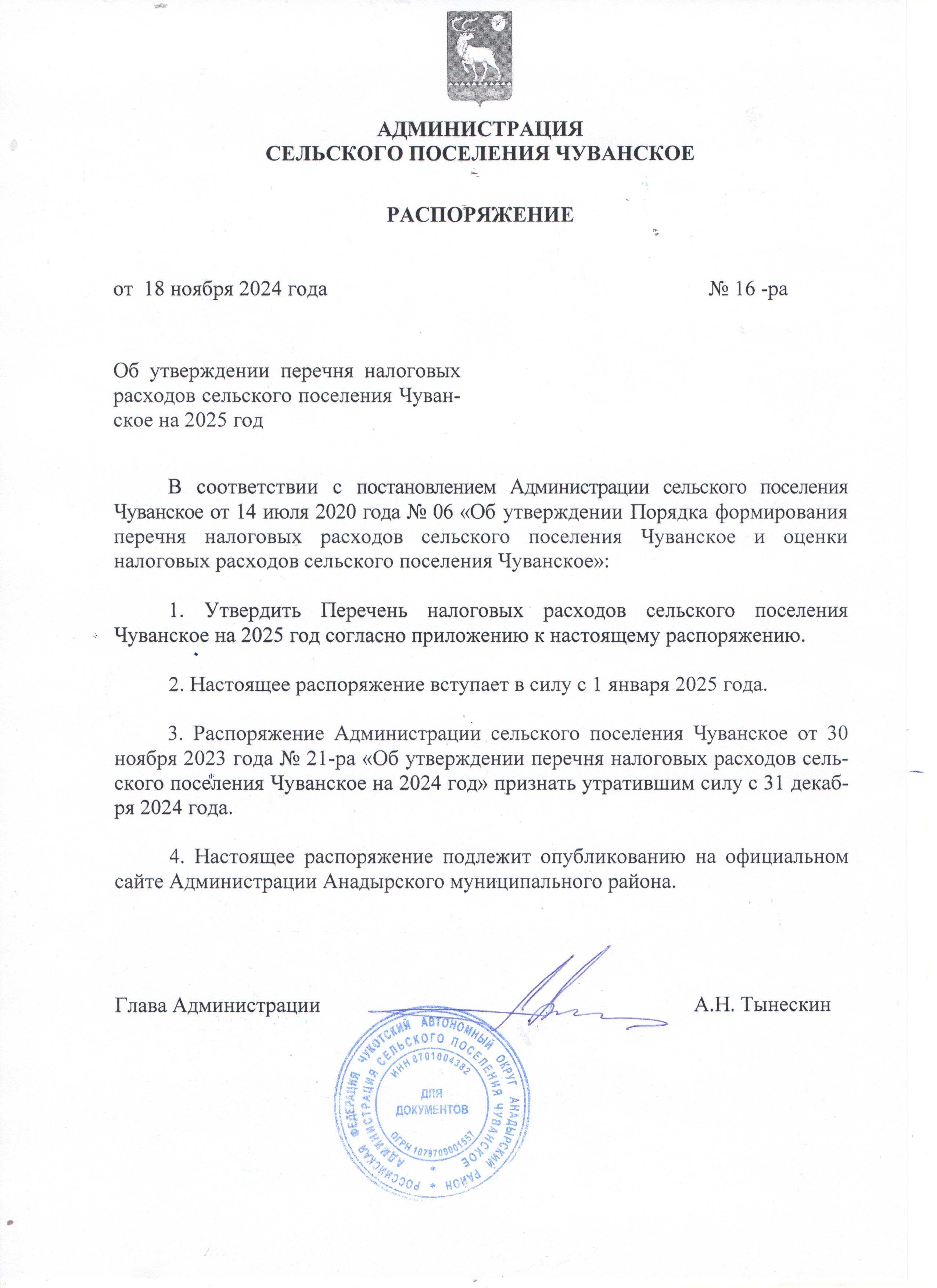 АДМИНИСТРАЦИЯ
СЕЛЬСКОГО ПОСЕЛЕНИЯ ЧУВАНСКОЕ

РАСПОРЯЖЕНИЕ

от 18 ноября 2024 года № 16 -ра

Об утверждении перечня налоговых расходов сельского поселения Чуванское на 2025 год

В соответствии с постановлением Администрации сельского поселения Чуванское от 14 июля 2020 года № 06 «Об утверждении Порядка формирования перечня налоговых расходов сельского поселения Чуванское и оценки налоговых расходов сельского поселения Чуванское»:

1. Утвердить Перечень налоговых расходов сельского поселения Чуванское на 2025 год согласно приложению к настоящему распоряжению.

2. Настоящее распоряжение вступает в силу с 1 января 2025 года.

3. Распоряжение Администрации сельского поселения Чуванское от 30 ноября 2023 года № 21-ра «Об утверждении перечня налоговых расходов сельского поселения Чуванское на 2024 год» признать утратившим силу с 31 декабря 2024 года.

4. Настоящее распоряжение подлежит опубликованию на официальном сайте Администрации Анадырского муниципального района.

Глава Администрации А.Н. Тынескин

РОССИЙСКАЯ ФЕДЕРАЦИЯ ЧУКОТСКИЙ АВТОНОМНЫЙ ОКРУГ АНАДЫРСКИЙ РАЙОН
АДМИНИСТРАЦИЯ СЕЛЬСКОГО ПОСЕЛЕНИЯ ЧУВАНСКОЕ
ИНН 8701004382
ДЛЯ ДОКУМЕНТОВ
ОГРН 1078709001557